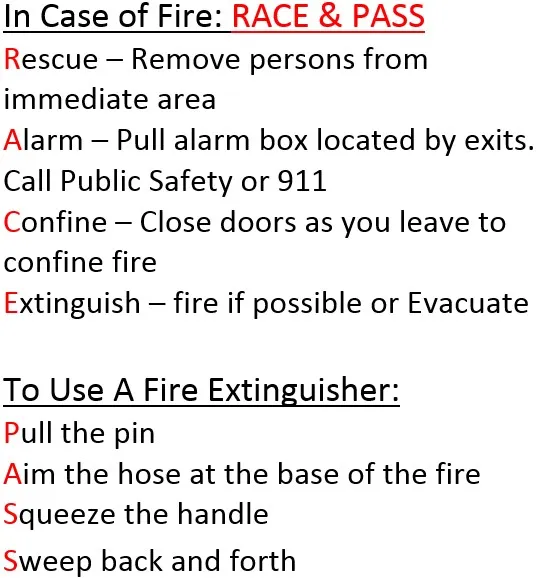 In Case of Fire: RACE & PASS

Rescue – Remove persons from immediate area

Alarm – Pull alarm box located by exits. Call Public Safety or 911

Confine – Close doors as you leave to confine fire

Extinguish – fire if possible or Evacuate

To Use A Fire Extinguisher:

Pull the pin

Aim the hose at the base of the fire

Squeeze the handle

Sweep back and forth